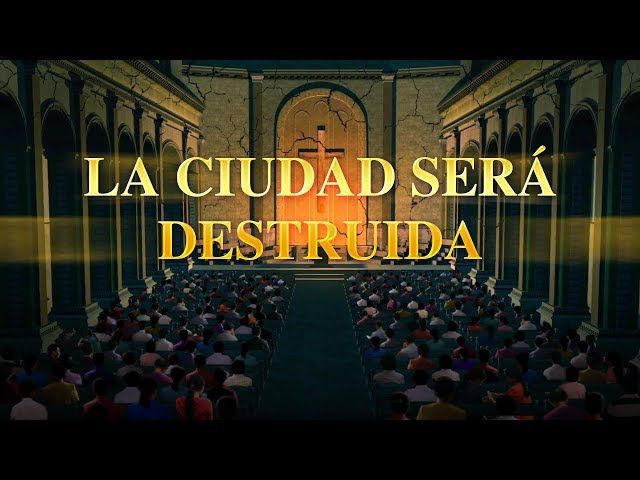 LA CIUDAD SERÁ DESTRUIDA